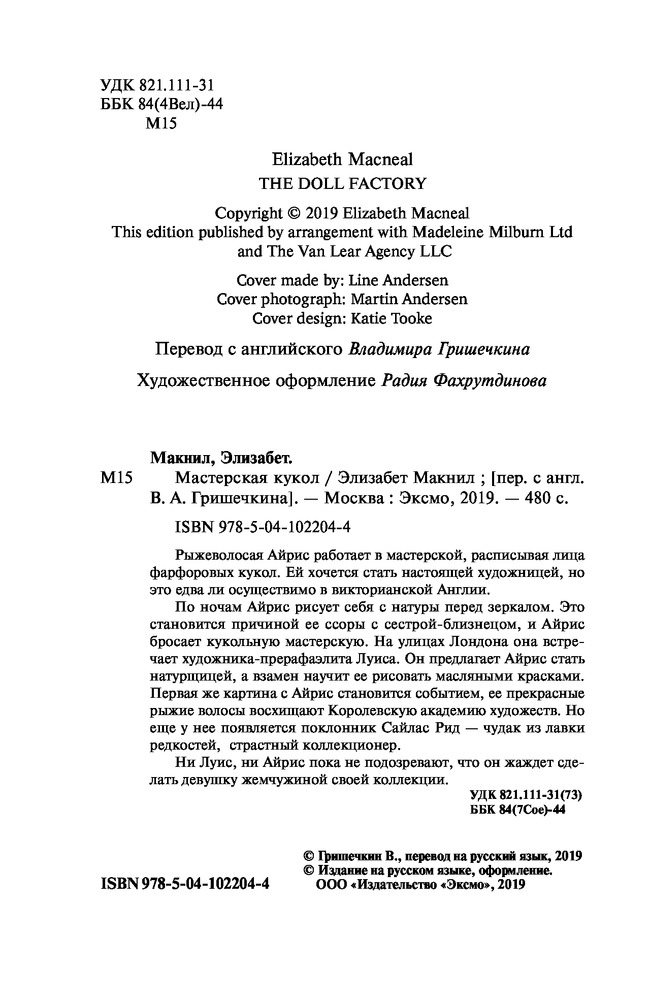 УДК 821.111-31
ББК 84(4Вел)-44
М15

Elizabeth Macneal
THE DOLL FACTORY

Copyright © 2019 Elizabeth Macneal
This edition published by arrangement with Madeleine Milburn Ltd and The Van Lear Agency LLC

Cover made by: Line Andersen
Cover photograph: Martin Andersen
Cover design: Katie Tooke

Перевод с английского Владимира Гришечкина

Художественное оформление Радия Фахрутдинова

Макнил, Элизабет.
М15 Мастерская кукол / Элизабет Макнил ; [пер. с англ. В. А. Гришечкина]. — Москва : Эксмо, 2019. — 480 с.

ISBN 978-5-04-102204-4

Рыжеволосая Айрис работает в мастерской, расписывая лица фарфоровых кукол. Ей хочется стать настоящей художницей, но это едва ли осуществимо в викторианской Англии.

По ночам Айрис рисует себя с натуры перед зеркалом. Это становится причиной ее ссоры с сестрой-близнецом, и Айрис бросает кукольную мастерскую. На улицах Лондона она встречает художника-прерафаэлита Луиса. Он предлагает Айрис стать натурщицей, а взамен научит ее рисовать масляными красками. Первая же картина с Айрис становится событием, ее прекрасные рыжие волосы восхищают Королевскую академию художеств. Но еще у нее появляется поклонник Сайлас Рид — чудак из лавки редкостей, страстный коллекционер.

Ни Луис, ни Айрис пока не подозревают, что он жаждет сделать девушку жемчужиной своей коллекции.

УДК 821.111-31(73)
ББК 84(7Сое)-44

© Гришечкин В., перевод на русский язык, 2019
© Издание на русском языке, оформление. ООО «Издательство «Эксмо», 2019

ISBN 978-5-04-102204-4